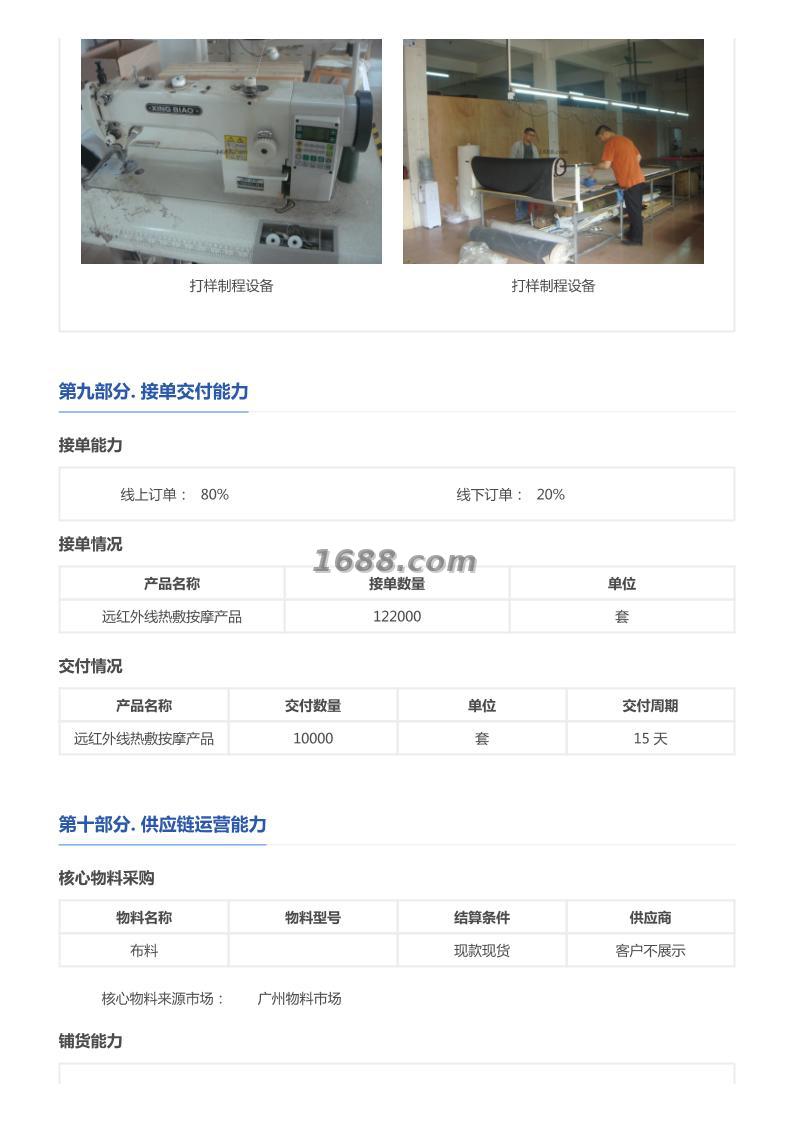 XING BIAO

打样制程设备

打样制程设备

第九部分. 接单交付能力

接单能力

线上订单： 80%

线下订单： 20%

接单情况

1688.com

| 产品名称 | 接单数量 | 单位 |
|---|---|---|
| 远红外线热敷按摩产品 | 122000 | 套 |

交付情况

| 产品名称 | 交付数量 | 单位 | 交付周期 |
|---|---|---|---|
| 远红外线热敷按摩产品 | 10000 | 套 | 15 天 |

第十部分. 供应链运营能力

核心物料采购

| 物料名称 | 物料型号 | 结算条件 | 供应商 |
|---|---|---|---|
| 布料 | | 现款现货 | 客户不展示 |

核心物料来源市场： 广州物料市场

铺货能力